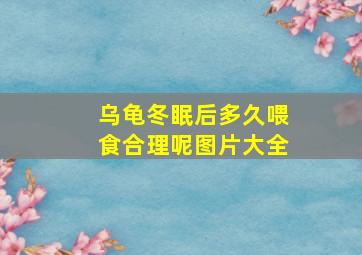 乌龟冬眠后多久喂食合理呢图片大全